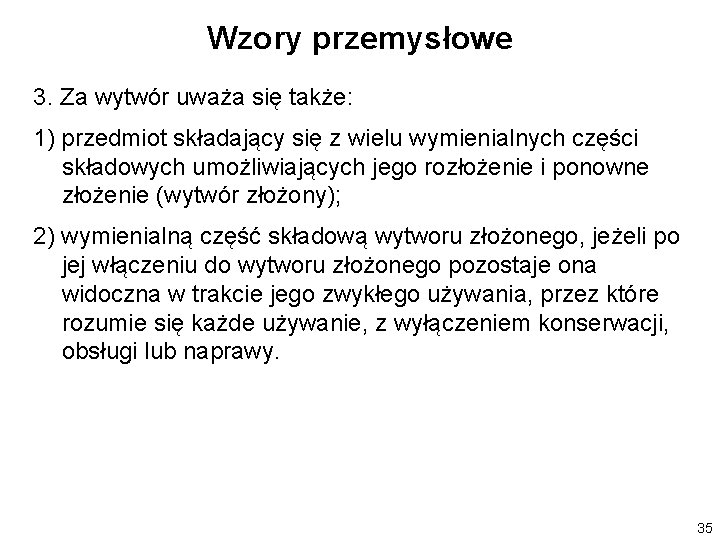 Wzory przemysłowe

3. Za wytwór uważa się także:

1) przedmiot składający się z wielu wymienialnych części składowych umożliwiających jego rozłożenie i ponowne złożenie (wytwór złożony);

2) wymienialną część składową wytworu złożonego, jeżeli po jej włączeniu do wytworu złożonego pozostaje ona widoczna w trakcie jego zwykłego używania, przez które rozumie się każde używanie, z wyłączeniem konserwacji, obsługi lub naprawy.

35